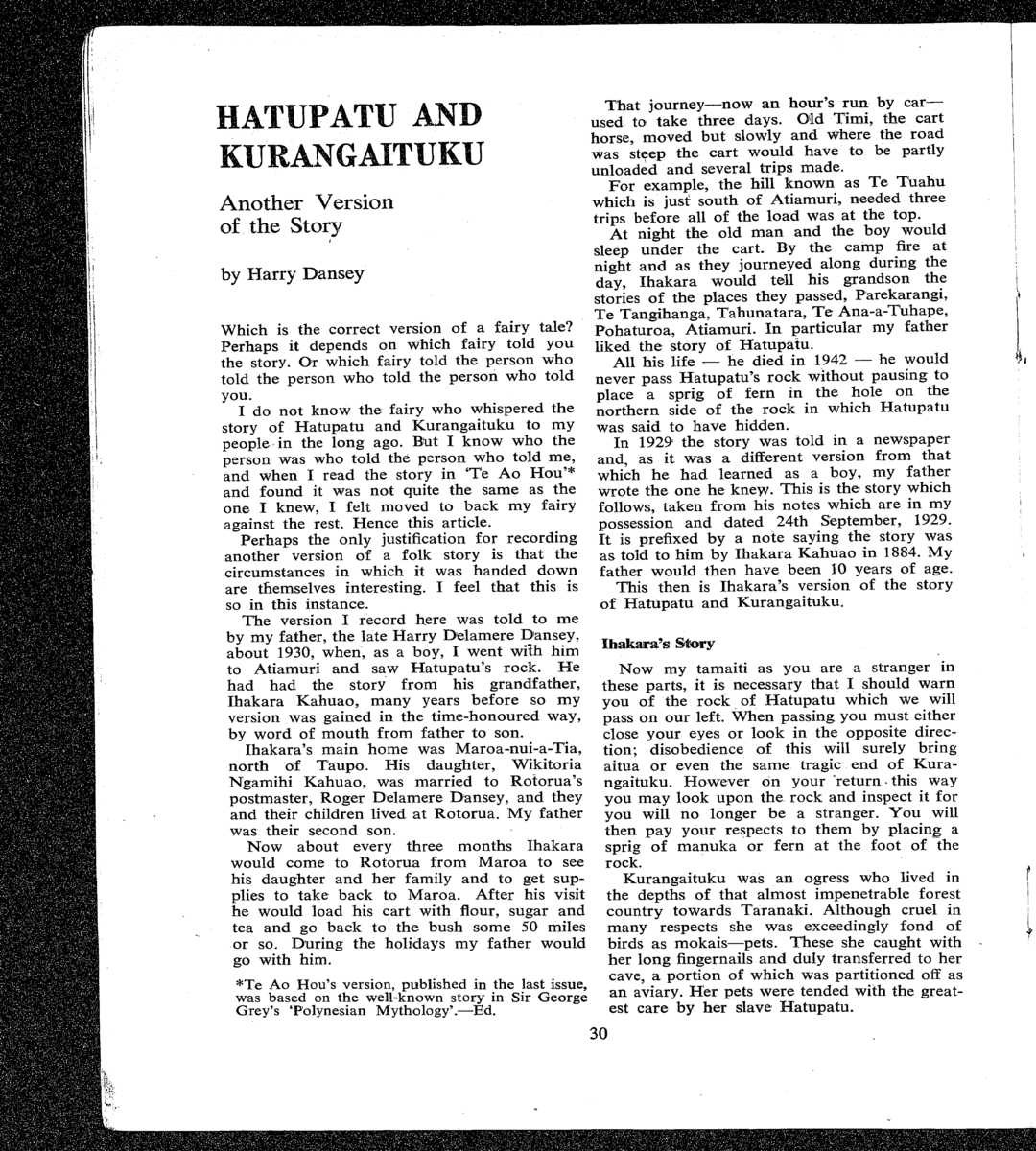 HATUPATU AND KURANGAITUKU

Another Version of the Story

by Harry Dansey

Which is the correct version of a fairy tale? Perhaps it depends on which fairy told you the story. Or which fairy told the person who told the person who told the person who told you.

I do not know the fairy who whispered the story of Hatupatu and Kurangaituku to my people in the long ago. But I know who the person was who told the person who told me, and when I read the story in 'Te Ao Hou'* and found it was not quite the same as the one I knew, I felt moved to back my fairy against the rest. Hence this article.

Perhaps the only justification for recording another version of a folk story is that the circumstances in which it was handed down are themselves interesting. I feel that this is so in this instance.

The version I record here was told to me by my father, the late Harry Delamere Dansey, about 1930, when, as a boy, I went with him to Atiamuri and saw Hatupatu's rock. He had had the story from his grandfather, Ihakara Kahuao, many years before so my version was gained in the time-honoured way, by word of mouth from father to son.

Ihakara's main home was Maroa-nui-a-Tia, north of Taupo. His daughter, Wikitoria Ngamihi Kahuao, was married to Rotorua's postmaster, Roger Delamere Dansey, and they and their children lived at Rotorua. My father was their second son.

Now about every three months Ihakara would come to Rotorua from Maroa to see his daughter and her family and to get supplies to take back to Maroa. After his visit he would load his cart with flour, sugar and tea and go back to the bush some 50 miles or so. During the holidays my father would go with him.

*Te Ao Hou's version, published in the last issue, was based on the well-known story in Sir George Grey's 'Polynesian Mythology'.—Ed.

That journey—now an hour's run by car—used to take three days. Old Timi, the cart horse, moved but slowly and where the road was steep the cart would have to be partly unloaded and several trips made.

For example, the hill known as Te Tuahu which is just south of Atiamuri, needed three trips before all of the load was at the top.

At night the old man and the boy would sleep under the cart. By the camp fire at night and as they journeyed along during the day, Ihakara would tell his grandson the stories of the places they passed, Parekarangi, Te Tangihanga, Tahunatara, Te Ana-a-Tuhape, Pohaturoa, Atiamuri. In particular my father liked the story of Hatupatu.

All his life — he died in 1942 — he would never pass Hatupatu's rock without pausing to place a sprig of fern in the hole on the northern side of the rock in which Hatupatu was said to have hidden.

In 1929 the story was told in a newspaper and, as it was a different version from that which he had learned as a boy, my father wrote the one he knew. This is the story which follows, taken from his notes which are in my possession and dated 24th September, 1929. It is prefixed by a note saying the story was as told to him by Ihakara Kahuao in 1884. My father would then have been 10 years of age.

This then is Ihakara's version of the story of Hatupatu and Kurangaituku.

Ihakara's Story

Now my tamaiti as you are a stranger in these parts, it is necessary that I should warn you of the rock of Hatupatu which we will pass on our left. When passing you must either close your eyes or look in the opposite direction; disobedience of this will surely bring aitua or even the same tragic end of Kurangaituku. However on your return this way you may look upon the rock and inspect it for you will no longer be a stranger. You will then pay your respects to them by placing a sprig of manuka or fern at the foot of the rock.

Kurangaituku was an ogress who lived in the depths of that almost impenetrable forest country towards Taranaki. Although cruel in many respects she was exceedingly fond of birds as mokais—pets. These she caught with her long fingernails and duly transferred to her cave, a portion of which was partitioned off as an aviary. Her pets were tended with the greatest care by her slave Hatupatu.

30